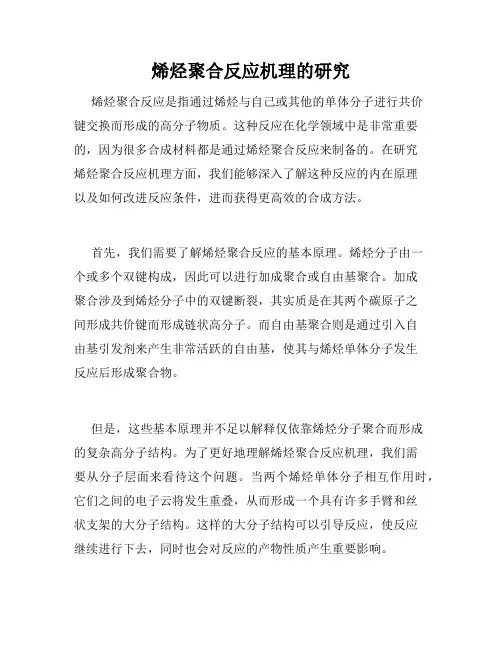 烯烃聚合反应机理的研究

烯烃聚合反应是指通过烯烃与自己或其他的单体分子进行共价键交换而形成的高分子物质。这种反应在化学领域中是非常重要的，因为很多合成材料都是通过烯烃聚合反应来制备的。在研究烯烃聚合反应机理方面，我们能够深入了解这种反应的内在原理以及如何改进反应条件，进而获得更高效的合成方法。

首先，我们需要了解烯烃聚合反应的基本原理。烯烃分子由一个或多个双键构成，因此可以进行加成聚合或自由基聚合。加成聚合涉及到烯烃分子中的双键断裂，其实质是在其两个碳原子之间形成共价键而形成链状高分子。而自由基聚合则是通过引入自由基引发剂来产生非常活跃的自由基，使其与烯烃单体分子发生反应后形成聚合物。

但是，这些基本原理并不足以解释仅依靠烯烃分子聚合而形成的复杂高分子结构。为了更好地理解烯烃聚合反应机理，我们需要从分子层面来看待这个问题。当两个烯烃单体分子相互作用时，它们之间的电子云将发生重叠，从而形成一个具有许多手臂和丝状支架的大分子结构。这样的大分子结构可以引导反应，使反应继续进行下去，同时也会对反应的产物性质产生重要影响。